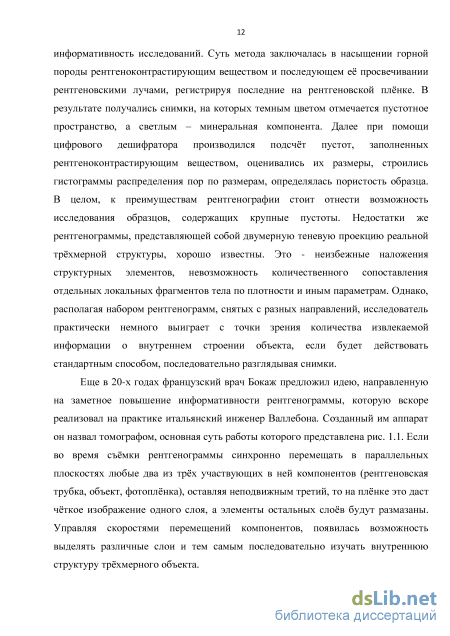 12

информативность исследований. Суть метода заключалась в насыщении горной породы рентгеноконтрастирующим веществом и последующем её просвечивании рентгеновскими лучами, регистрируя последние на рентгеновской плёнке. В результате получались снимки, на которых темным цветом отмечается пустотное пространство, а светлым – минеральная компонента. Далее при помощи цифрового дешифратора производился подсчёт пустот, заполненных рентгеноконтрастирующим веществом, оценивались их размеры, строились гистограммы распределения пор по размерам, определялась пористость образца. В целом, к преимуществам рентгенографии стоит отнести возможность исследования образцов, содержащих крупные пустоты. Недостатки же рентгенограммы, представляющей собой двумерную теневую проекцию реальной трёхмерной структуры, хорошо известны. Это - неизбежные наложения структурных элементов, невозможность количественного сопоставления отдельных локальных фрагментов тела по плотности и иным параметрам. Однако, располагая набором рентгенограмм, снятых с разных направлений, исследователь практически немного выиграет с точки зрения количества извлекаемой информации о внутреннем строении объекта, если будет действовать стандартным способом, последовательно разглядывая снимки.

Еще в 20-х годах французский врач Бокаж предложил идею, направленную на заметное повышение информативности рентгенограммы, которую вскоре реализовал на практике итальянский инженер Валлебона. Созданный им аппарат он назвал томографом, основная суть работы которого представлена рис. 1.1. Если во время съёмки рентгенограммы синхронно перемещать в параллельных плоскостях любые два из трёх участвующих в ней компонентов (рентгеновская трубка, объект, фотоплёнка), оставляя неподвижным третий, то на плёнке это даст чёткое изображение одного слоя, а элементы остальных слоёв будут размазаны. Управляя скоростями перемещений компонентов, появилась возможность выделять различные слои и тем самым последовательно изучать внутреннюю структуру трёхмерного объекта.

dsLib.net
библиотека диссертаций